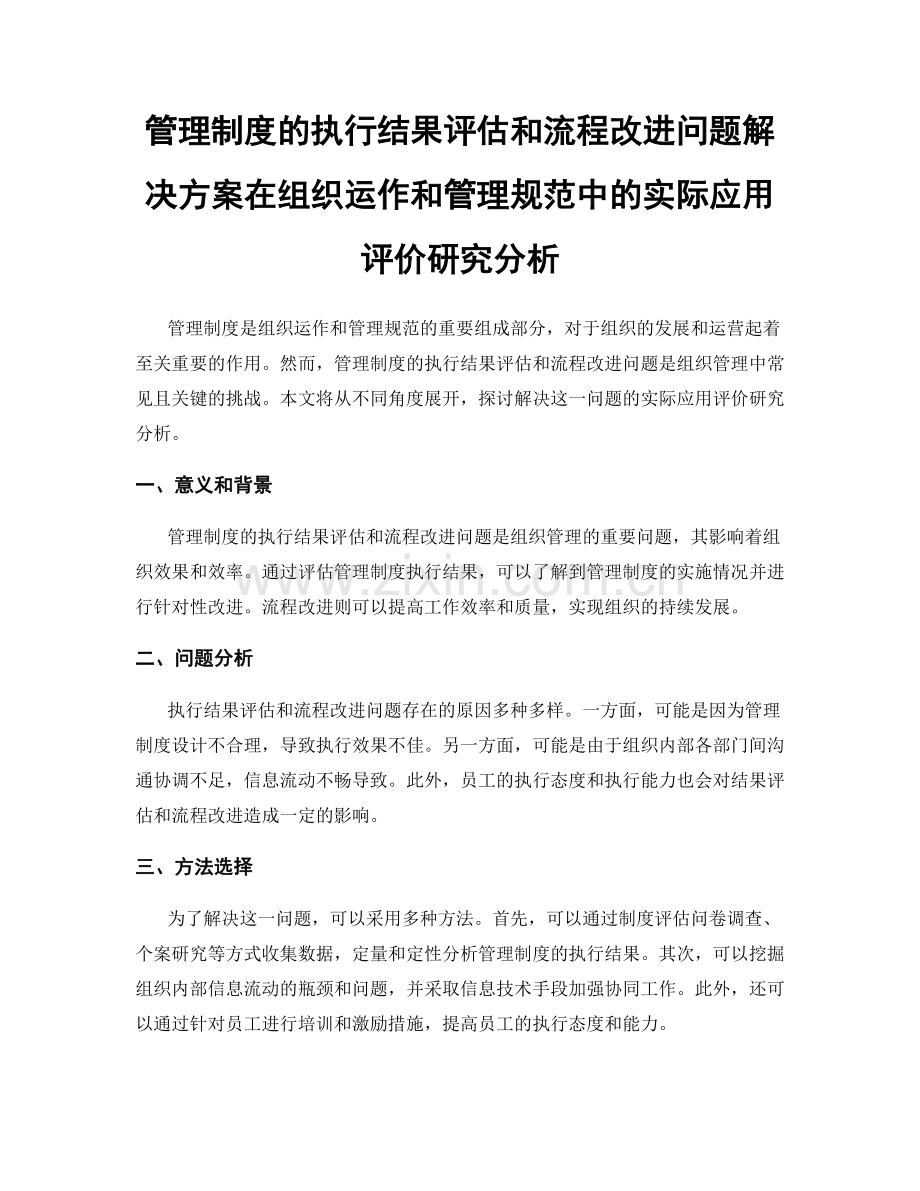 管理制度的执行结果评估和流程改进问题解决方案在组织运作和管理规范中的实际应用评价研究分析

管理制度是组织运作和管理规范的重要组成部分，对于组织的发展和运营起着至关重要的作用。然而，管理制度的执行结果评估和流程改进问题是组织管理中常见且关键的挑战。本文将从不同角度展开，探讨解决这一问题的实际应用评价研究分析。

一、意义和背景

管理制度的执行结果评估和流程改进问题是组织管理的重要问题，其影响着组织效果和效率。通过评估管理制度执行结果，可以了解到管理制度的实施情况并进行针对性改进。流程改进则可以提高工作效率和质量，实现组织的持续发展。

二、问题分析

执行结果评估和流程改进问题存在的原因多种多样。一方面，可能是因为管理制度设计不合理，导致执行效果不佳。另一方面，可能是由于组织内部各部门间沟通协调不足，信息流动不畅导致。此外，员工的执行态度和执行能力也会对结果评估和流程改进造成一定的影响。

三、方法选择

为了解决这一问题，可以采用多种方法。首先，可以通过制度评估问卷调查、个案研究等方式收集数据，定量和定性分析管理制度的执行结果。其次，可以挖掘组织内部信息流动的瓶颈和问题，并采取信息技术手段加强协同工作。此外，还可以通过针对员工进行培训和激励措施，提高员工的执行态度和能力。

www.zixin.com.cn